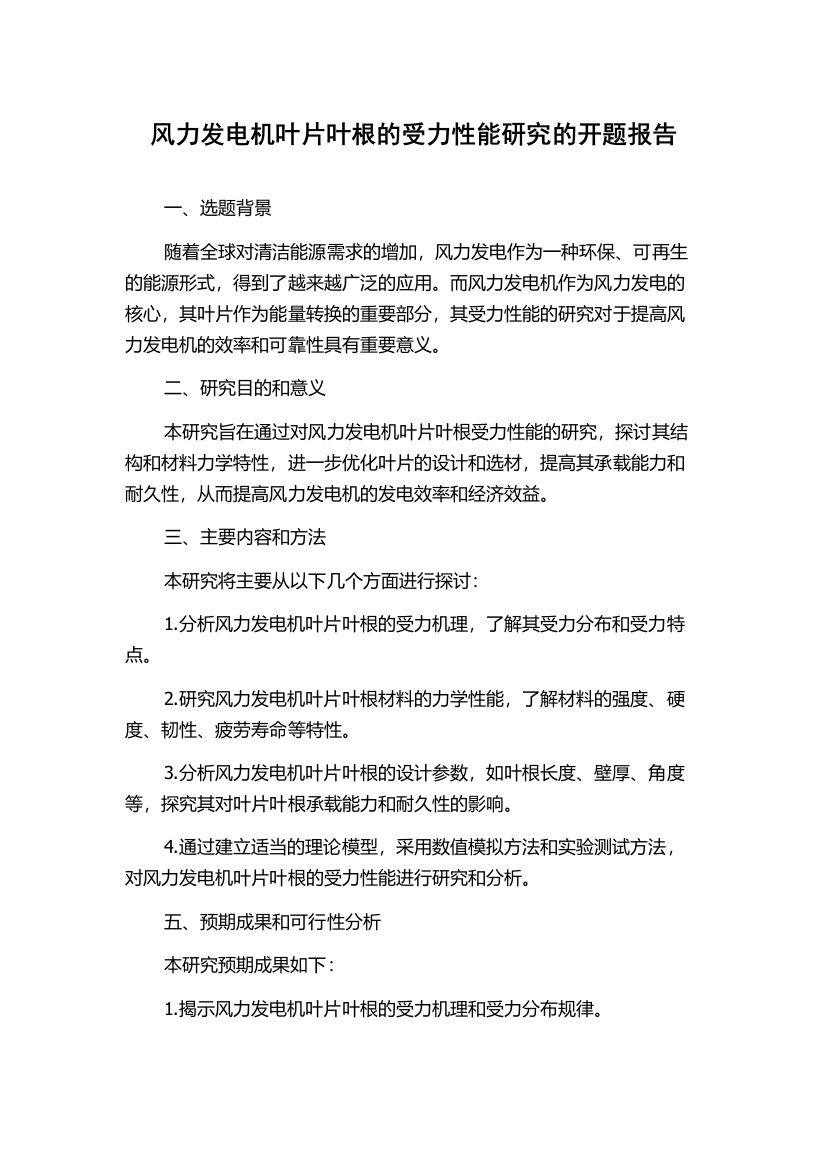 风力发电机叶片叶根的受力性能研究的开题报告

一、选题背景

随着全球对清洁能源需求的增加，风力发电作为一种环保、可再生的能源形式，得到了越来越广泛的应用。而风力发电机作为风力发电的核心，其叶片作为能量转换的重要部分，其受力性能的研究对于提高风力发电机的效率和可靠性具有重要意义。

二、研究目的和意义

本研究旨在通过对风力发电机叶片叶根受力性能的研究，探讨其结构和材料力学特性，进一步优化叶片的设计和选材，提高其承载能力和耐久性，从而提高风力发电机的发电效率和经济效益。

三、主要内容和方法

本研究将主要从以下几个方面进行探讨：

1.分析风力发电机叶片叶根的受力机理，了解其受力分布和受力特点。

2.研究风力发电机叶片叶根材料的力学性能，了解材料的强度、硬度、韧性、疲劳寿命等特性。

3.分析风力发电机叶片叶根的设计参数，如叶根长度、壁厚、角度等，探究其对叶片叶根承载能力和耐久性的影响。

4.通过建立适当的理论模型，采用数值模拟方法和实验测试方法，对风力发电机叶片叶根的受力性能进行研究和分析。

五、预期成果和可行性分析

本研究预期成果如下：

1.揭示风力发电机叶片叶根的受力机理和受力分布规律。